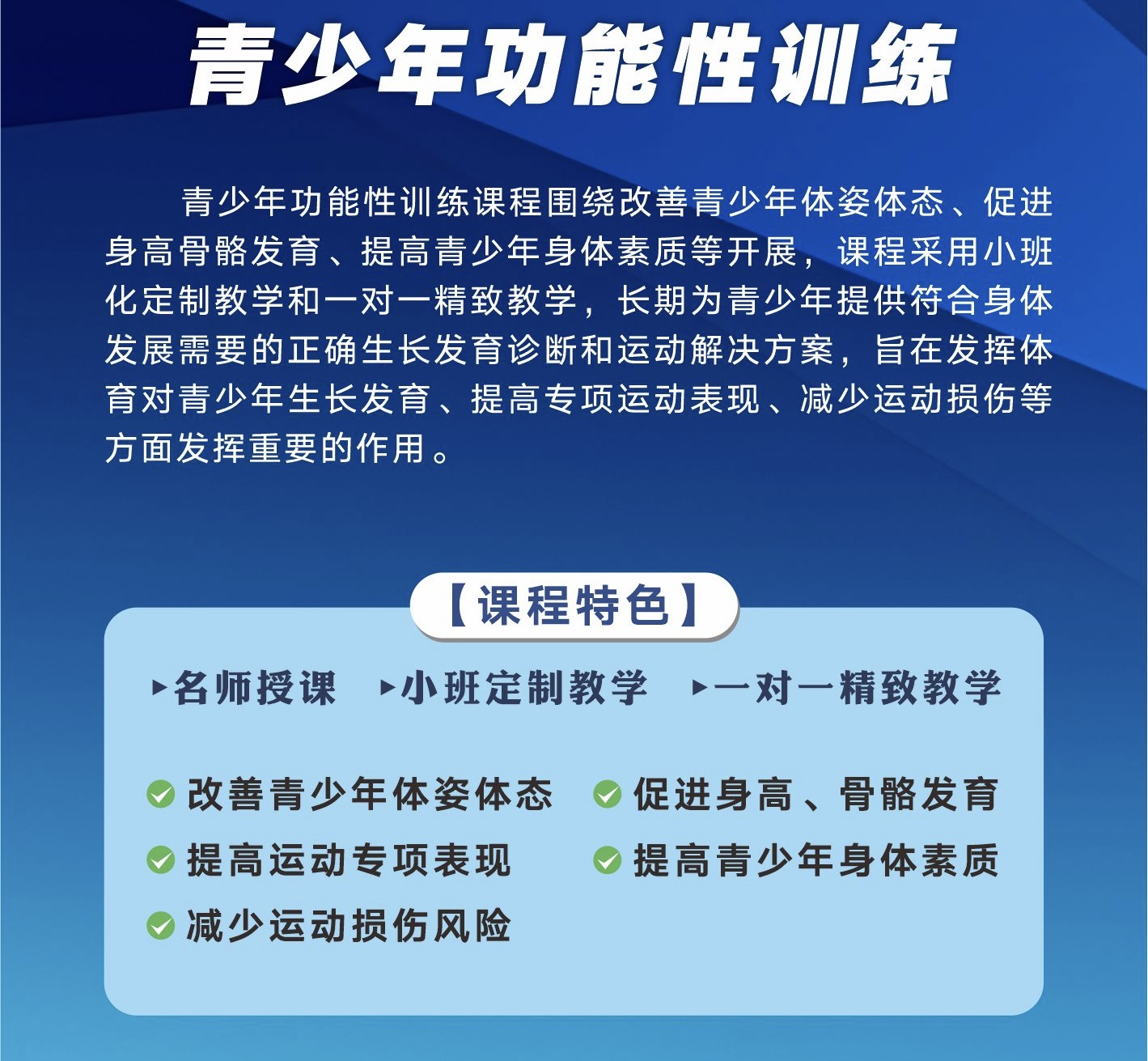 青少年功能性训练

青少年功能性训练课程围绕改善青少年体姿体态、促进身高骨骼发育、提高青少年身体素质等开展，课程采用小班化定制教学和一对一精致教学，长期为青少年提供符合身体发展需要的正确生长发育诊断和运动解决方案，旨在发挥体育对青少年生长发育、提高专项运动表现、减少运动损伤等方面发挥重要的作用。

【课程特色】

▸名师授课 ▸小班定制教学 ▸一对一精致教学

改善青少年体姿体态
促进身高、骨骼发育
提高运动专项表现
提高青少年身体素质
减少运动损伤风险